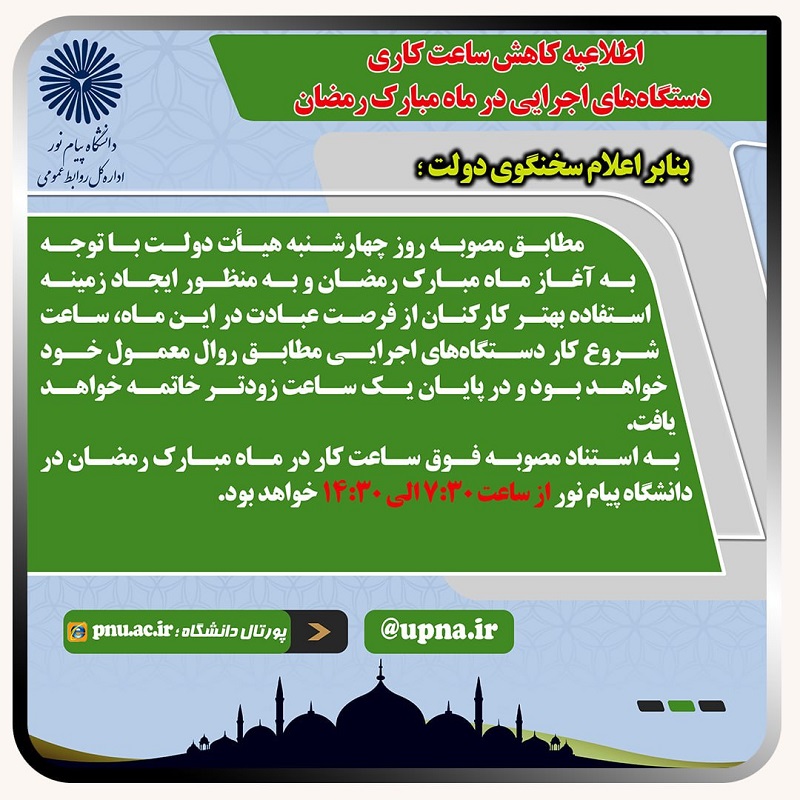 دانشگاه پیام نور
اداره کل روابط عمومی

اطلاعیه کاهش ساعت کاری
دستگاه‌های اجرایی در ماه مبارک رمضان

بنابر اعلام سخنگوی دولت :

مطابق مصوبه روز چهارشنبه هیأت دولت با توجه به آغاز ماه مبارک رمضان و به منظور ایجاد زمینه استفاده بهتر کارکنان از فرصت عبادت در این ماه، ساعت شروع کار دستگاه‌های اجرایی مطابق روال معمول خود خواهد بود و در پایان یک ساعت زودتر خاتمه خواهد یافت.
به استناد مصوبه فوق ساعت کار در ماه مبارک رمضان در دانشگاه پیام نور از ساعت ۷:۳۰ الی ۱۴:۳۰ خواهد بود.

پورتال دانشگاه : pnu.ac.ir

@upna.ir